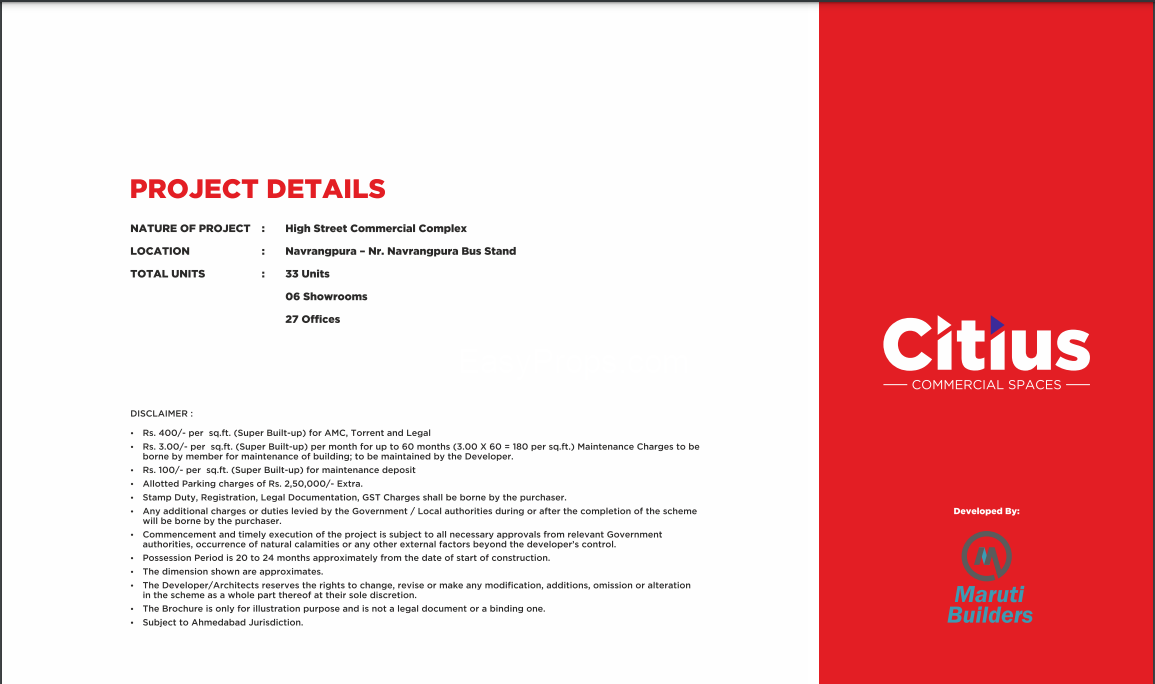 PROJECT DETAILS

| NATURE OF PROJECT | : | High Street Commercial Complex |
|---|---|---|
| LOCATION | : | Navrangpura – Nr. Navrangpura Bus Stand |
| TOTAL UNITS | : | 33 Units |
| | | 06 Showrooms |
| | | 27 Offices |

DISCLAIMER :

• Rs. 400/- per sq.ft. (Super Built-up) for AMC, Torrent and Legal
• Rs. 3.00/- per sq.ft. (Super Built-up) per month for up to 60 months (3.00 X 60 = 180 per sq.ft.) Maintenance Charges to be borne by member for maintenance of building; to be maintained by the Developer.
• Rs. 100/- per sq.ft. (Super Built-up) for maintenance deposit
• Allotted Parking charges of Rs. 2,50,000/- Extra.
• Stamp Duty, Registration, Legal Documentation, GST Charges shall be borne by the purchaser.
• Any additional charges or duties levied by the Government / Local authorities during or after the completion of the scheme will be borne by the purchaser.
• Commencement and timely execution of the project is subject to all necessary approvals from relevant Government authorities, occurrence of natural calamities or any other external factors beyond the developer's control.
• Possession Period is 20 to 24 months approximately from the date of start of construction.
• The dimension shown are approximates.
• The Developer/Architects reserves the rights to change, revise or make any modification, additions, omission or alteration in the scheme as a whole part thereof at their sole discretion.
• The Brochure is only for illustration purpose and is not a legal document or a binding one.
• Subject to Ahmedabad Jurisdiction.

Citius
COMMERCIAL SPACES

Developed By:

Maruti Builders